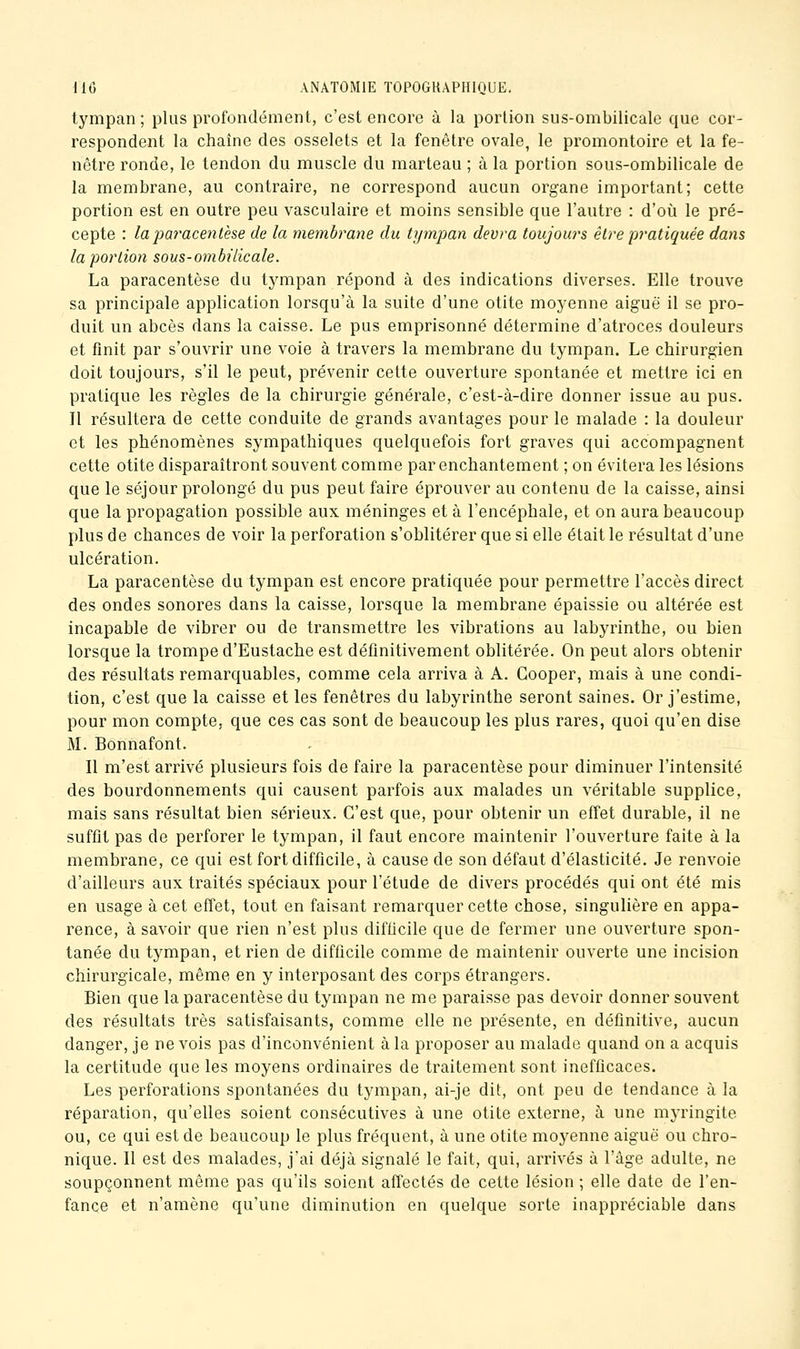 116 ANATOMIE TOPOGRAPHIQUE.

tympan ; plus profondément, c'est encore à la portion sus-ombilicale que correspondent la chaîne des osselets et la fenêtre ovale, le promontoire et la fenêtre ronde, le tendon du muscle du marteau ; à la portion sous-ombilicale de la membrane, au contraire, ne correspond aucun organe important; cette portion est en outre peu vasculaire et moins sensible que l'autre : d'où le précepte : la paracentèse de la membrane du tympan devra toujours être pratiquée dans la portion sous-ombilicale.

La paracentèse du tympan répond à des indications diverses. Elle trouve sa principale application lorsqu'à la suite d'une otite moyenne aiguë il se produit un abcès dans la caisse. Le pus emprisonné détermine d'atroces douleurs et finit par s'ouvrir une voie à travers la membrane du tympan. Le chirurgien doit toujours, s'il le peut, prévenir cette ouverture spontanée et mettre ici en pratique les règles de la chirurgie générale, c'est-à-dire donner issue au pus. Il résultera de cette conduite de grands avantages pour le malade : la douleur et les phénomènes sympathiques quelquefois fort graves qui accompagnent cette otite disparaîtront souvent comme par enchantement ; on évitera les lésions que le séjour prolongé du pus peut faire éprouver au contenu de la caisse, ainsi que la propagation possible aux méninges et à l'encéphale, et on aura beaucoup plus de chances de voir la perforation s'oblitérer que si elle était le résultat d'une ulcération.

La paracentèse du tympan est encore pratiquée pour permettre l'accès direct des ondes sonores dans la caisse, lorsque la membrane épaissie ou altérée est incapable de vibrer ou de transmettre les vibrations au labyrinthe, ou bien lorsque la trompe d'Eustache est définitivement oblitérée. On peut alors obtenir des résultats remarquables, comme cela arriva à A. Cooper, mais à une condition, c'est que la caisse et les fenêtres du labyrinthe seront saines. Or j'estime, pour mon compte, que ces cas sont de beaucoup les plus rares, quoi qu'en dise M. Bonnafont.

Il m'est arrivé plusieurs fois de faire la paracentèse pour diminuer l'intensité des bourdonnements qui causent parfois aux malades un véritable supplice, mais sans résultat bien sérieux. C'est que, pour obtenir un effet durable, il ne suffit pas de perforer le tympan, il faut encore maintenir l'ouverture faite à la membrane, ce qui est fort difficile, à cause de son défaut d'élasticité. Je renvoie d'ailleurs aux traités spéciaux pour l'étude de divers procédés qui ont été mis en usage à cet effet, tout en faisant remarquer cette chose, singulière en apparence, à savoir que rien n'est plus difficile que de fermer une ouverture spontanée du tympan, et rien de difficile comme de maintenir ouverte une incision chirurgicale, même en y interposant des corps étrangers.

Bien que la paracentèse du tympan ne me paraisse pas devoir donner souvent des résultats très satisfaisants, comme elle ne présente, en définitive, aucun danger, je ne vois pas d'inconvénient à la proposer au malade quand on a acquis la certitude que les moyens ordinaires de traitement sont inefficaces.

Les perforations spontanées du tympan, ai-je dit, ont peu de tendance à la réparation, qu'elles soient consécutives à une otite externe, à une myringite ou, ce qui est de beaucoup le plus fréquent, à une otite moyenne aiguë ou chronique. Il est des malades, j'ai déjà signalé le fait, qui, arrivés à l'âge adulte, ne soupçonnent même pas qu'ils soient affectés de cette lésion ; elle date de l'enfance et n'amène qu'une diminution en quelque sorte inappréciable dans